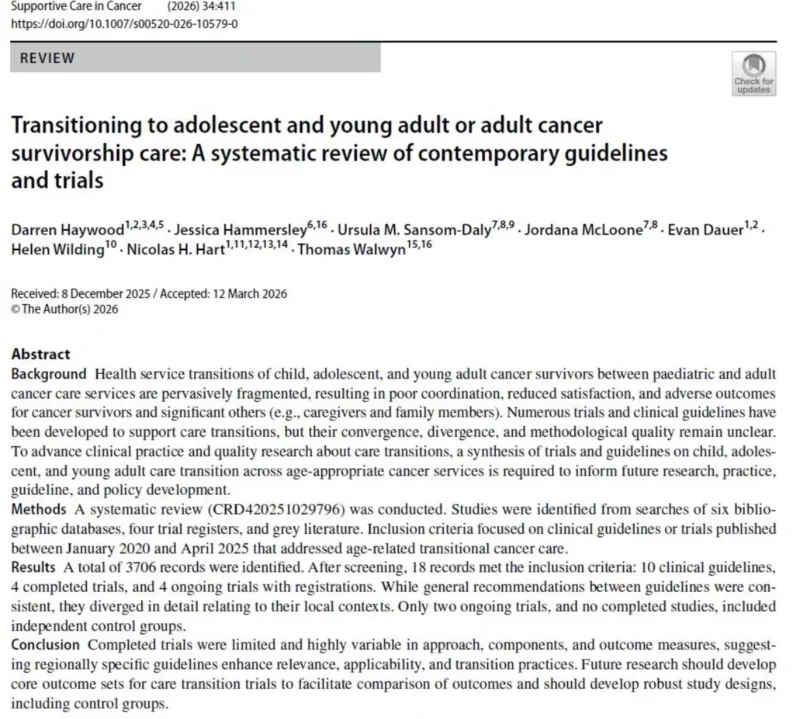 Supportive Care in Cancer (2026) 34:411
https://doi.org/10.1007/s00520-026-10579-0

REVIEW

Check for updates

Transitioning to adolescent and young adult or adult cancer survivorship care: A systematic review of contemporary guidelines and trials

Darren Haywood$^{1,2,3,4,5}$ · Jessica Hammersley$^{6,16}$ · Ursula M. Sansom-Daly$^{7,8,9}$ · Jordana McLoone$^{7,8}$ · Evan Dauer$^{1,2}$ · Helen Wilding$^{10}$ · Nicolas H. Hart$^{1,11,12,13,14}$ · Thomas Walwyn$^{15,16}$

Received: 8 December 2025 / Accepted: 12 March 2026
© The Author(s) 2026

Abstract
Background Health service transitions of child, adolescent, and young adult cancer survivors between paediatric and adult cancer care services are pervasively fragmented, resulting in poor coordination, reduced satisfaction, and adverse outcomes for cancer survivors and significant others (e.g., caregivers and family members). Numerous trials and clinical guidelines have been developed to support care transitions, but their convergence, divergence, and methodological quality remain unclear. To advance clinical practice and quality research about care transitions, a synthesis of trials and guidelines on child, adolescent, and young adult care transition across age-appropriate cancer services is required to inform future research, practice, guideline, and policy development.
Methods A systematic review (CRD420251029796) was conducted. Studies were identified from searches of six bibliographic databases, four trial registers, and grey literature. Inclusion criteria focused on clinical guidelines or trials published between January 2020 and April 2025 that addressed age-related transitional cancer care.
Results A total of 3706 records were identified. After screening, 18 records met the inclusion criteria: 10 clinical guidelines, 4 completed trials, and 4 ongoing trials with registrations. While general recommendations between guidelines were consistent, they diverged in detail relating to their local contexts. Only two ongoing trials, and no completed studies, included independent control groups.
Conclusion Completed trials were limited and highly variable in approach, components, and outcome measures, suggesting regionally specific guidelines enhance relevance, applicability, and transition practices. Future research should develop core outcome sets for care transition trials to facilitate comparison of outcomes and should develop robust study designs, including control groups.